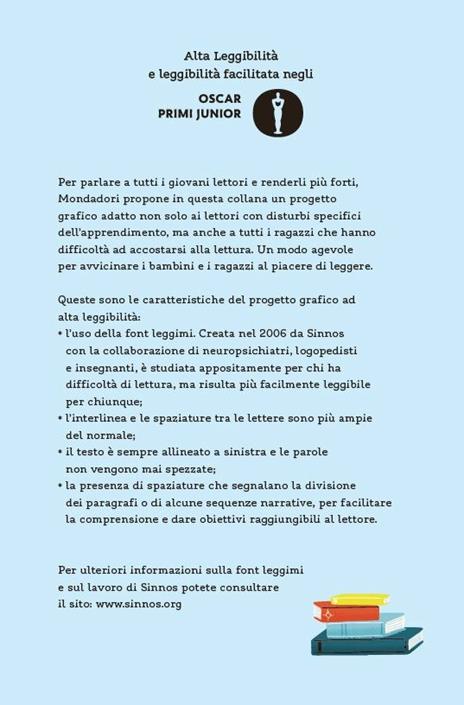 Alta Leggibilità
e leggibilità facilitata negli

OSCAR
PRIMI JUNIOR

Per parlare a tutti i giovani lettori e renderli più forti, Mondadori propone in questa collana un progetto grafico adatto non solo ai lettori con disturbi specifici dell'apprendimento, ma anche a tutti i ragazzi che hanno difficoltà ad accostarsi alla lettura. Un modo agevole per avvicinare i bambini e i ragazzi al piacere di leggere.

Queste sono le caratteristiche del progetto grafico ad alta leggibilità:
• l'uso della font leggimi. Creata nel 2006 da Sinnos con la collaborazione di neuropsichiatri, logopedisti e insegnanti, è studiata appositamente per chi ha difficoltà di lettura, ma risulta più facilmente leggibile per chiunque;
• l'interlinea e le spaziature tra le lettere sono più ampie del normale;
• il testo è sempre allineato a sinistra e le parole non vengono mai spezzate;
• la presenza di spaziature che segnalano la divisione dei paragrafi o di alcune sequenze narrative, per facilitare la comprensione e dare obiettivi raggiungibili al lettore.

Per ulteriori informazioni sulla font leggimi e sul lavoro di Sinnos potete consultare il sito: www.sinnos.org